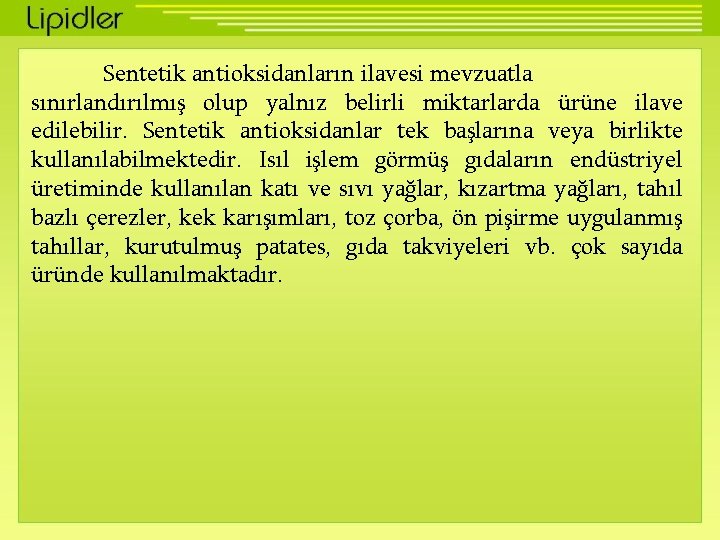 Lipidler

Sentetik antioksidanların ilavesi mevzuatla sınırlandırılmış olup yalnız belirli miktarlarda ürüne ilave edilebilir. Sentetik antioksidanlar tek başlarına veya birlikte kullanılabilmektedir. Isıl işlem görmüş gıdaların endüstriyel üretiminde kullanılan katı ve sıvı yağlar, kızartma yağları, tahıl bazlı çerezler, kek karışımları, toz çorba, ön pişirme uygulanmış tahıllar, kurutulmuş patates, gıda takviyeleri vb. çok sayıda üründe kullanılmaktadır.